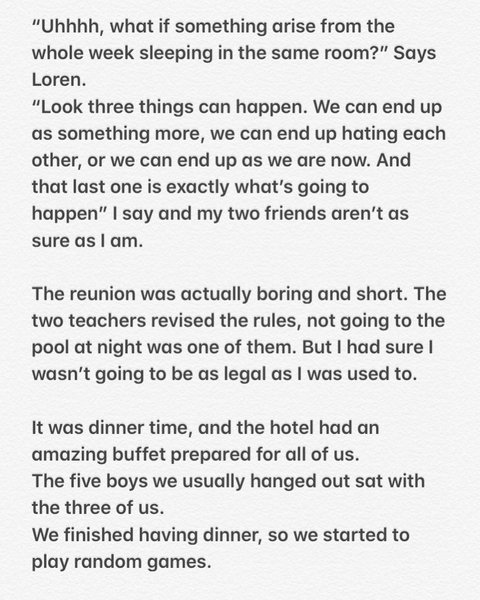 “Uhhhh, what if something arise from the whole week sleeping in the same room?” Says Loren.
“Look three things can happen. We can end up as something more, we can end up hating each other, or we can end up as we are now. And that last one is exactly what’s going to happen” I say and my two friends aren’t as sure as I am.

The reunion was actually boring and short. The two teachers revised the rules, not going to the pool at night was one of them. But I had sure I wasn’t going to be as legal as I was used to.

It was dinner time, and the hotel had an amazing buffet prepared for all of us.
The five boys we usually hanged out sat with the three of us.
We finished having dinner, so we started to play random games.